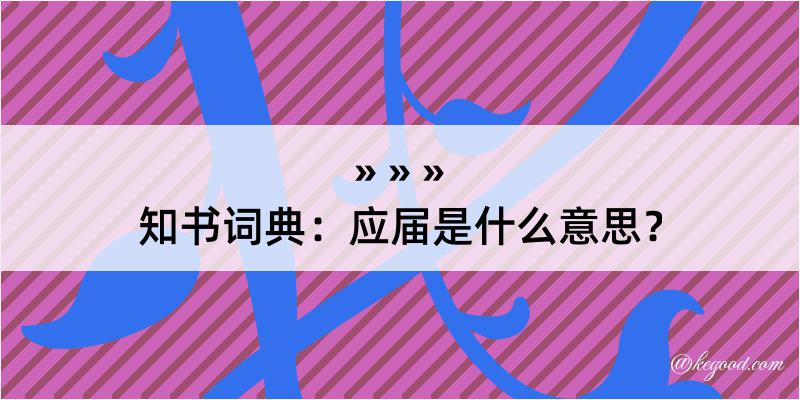 » » »

知书词典：应届是什么意思？

@kegood.com